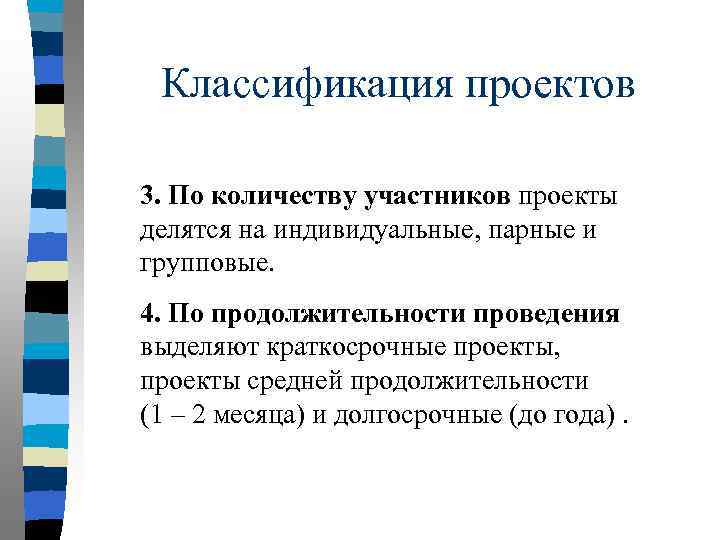 Классификация проектов

3. По количеству участников проекты делятся на индивидуальные, парные и групповые.

4. По продолжительности проведения выделяют краткосрочные проекты, проекты средней продолжительности (1 – 2 месяца) и долгосрочные (до года) .